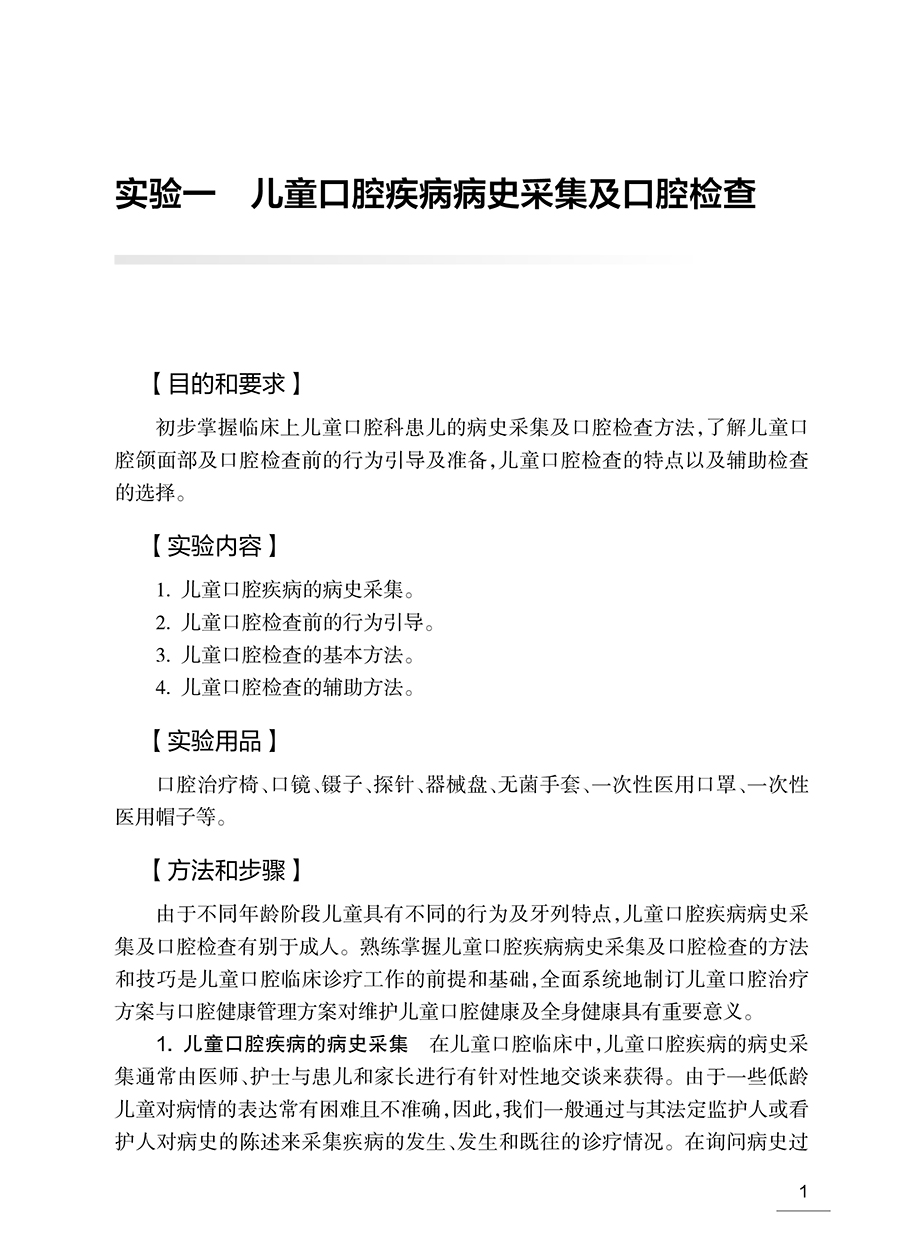 实验一　儿童口腔疾病病史采集及口腔检查

【目的和要求】

初步掌握临床上儿童口腔科患儿的病史采集及口腔检查方法，了解儿童口腔颌面部及口腔检查前的行为引导及准备，儿童口腔检查的特点以及辅助检查的选择。

【实验内容】

1. 儿童口腔疾病的病史采集。
2. 儿童口腔检查前的行为引导。
3. 儿童口腔检查的基本方法。
4. 儿童口腔检查的辅助方法。

【实验用品】

口腔治疗椅、口镜、镊子、探针、器械盘、无菌手套、一次性医用口罩、一次性医用帽子等。

【方法和步骤】

由于不同年龄阶段儿童具有不同的行为及牙列特点，儿童口腔疾病病史采集及口腔检查有别于成人。熟练掌握儿童口腔疾病病史采集及口腔检查的方法和技巧是儿童口腔临床诊疗工作的前提和基础，全面系统地制订儿童口腔治疗方案与口腔健康管理方案对维护儿童口腔健康及全身健康具有重要意义。

1. 儿童口腔疾病的病史采集　在儿童口腔临床中，儿童口腔疾病的病史采集通常由医师、护士与患儿和家长进行有针对性地交谈来获得。由于一些低龄儿童对病情的表达常有困难且不准确，因此，我们一般通过与其法定监护人或看护人对病史的陈述来采集疾病的发生、发生和既往的诊疗情况。在询问病史过

1